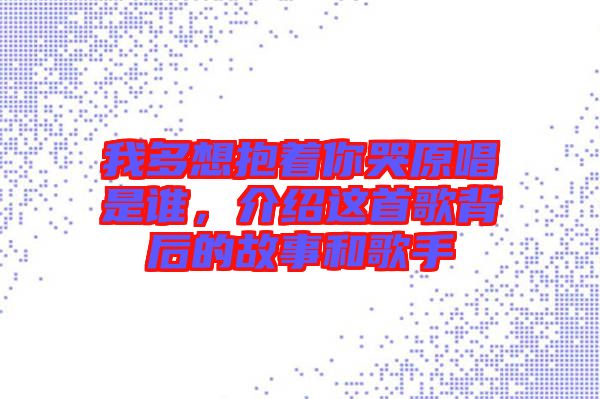 我多想抱着你哭原唱是谁，介绍这首歌背后的故事和歌手